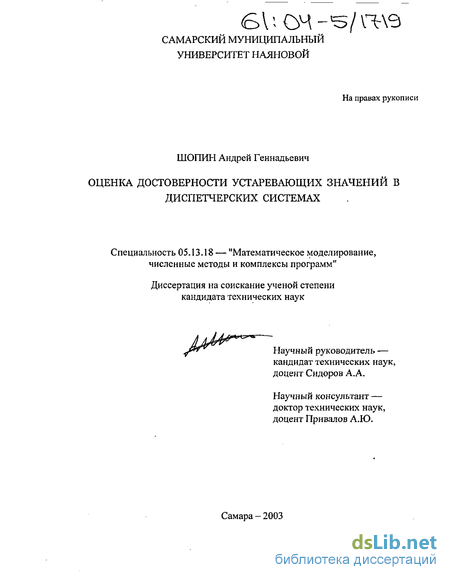 61:04-5/1719

САМАРСКИЙ МУНИЦИПАЛЬНЫЙ УНИВЕРСИТЕТ НАЯНОВОЙ

На правах рукописи

ШОПИН Андрей Геннадьевич

ОЦЕНКА ДОСТОВЕРНОСТИ УСТАРЕВАЮЩИХ ЗНАЧЕНИЙ В ДИСПЕТЧЕРСКИХ СИСТЕМАХ

Специальность 05.13.18 — "Математическое моделирование, численные методы и комплексы программ"

Диссертация на соискание ученой степени кандидата технических наук

Научный руководитель — кандидат технических наук, доцент Сидоров А.А.

Научный консультант — доктор технических наук, доцент Привалов А.Ю.

Самара – 2003

dsLib.net
библиотека диссертаций